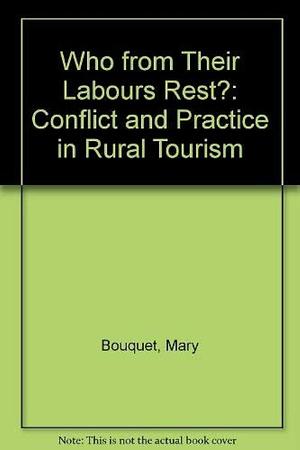 Who from Their Labours Rest?: Conflict and Practice in Rural Tourism

Bouquet, Mary

Note: This is not the actual book cover